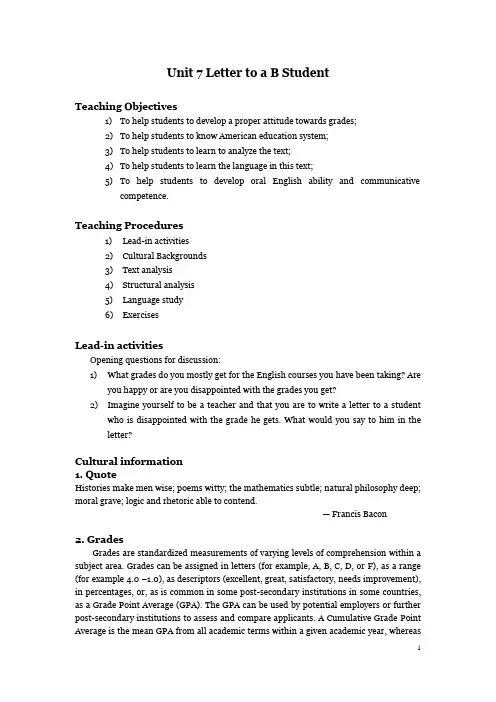 Unit 7 Letter to a B Student

Teaching Objectives

1) To help students to develop a proper attitude towards grades;
2) To help students to know American education system;
3) To help students to learn to analyze the text;
4) To help students to learn the language in this text;
5) To help students to develop oral English ability and communicative competence.

Teaching Procedures

1) Lead-in activities
2) Cultural Backgrounds
3) Text analysis
4) Structural analysis
5) Language study
6) Exercises

Lead-in activities

Opening questions for discussion:

1) What grades do you mostly get for the English courses you have been taking? Are you happy or are you disappointed with the grades you get?
2) Imagine yourself to be a teacher and that you are to write a letter to a student who is disappointed with the grade he gets. What would you say to him in the letter?

Cultural information

1. Quote

Histories make men wise; poems witty; the mathematics subtle; natural philosophy deep; moral grave; logic and rhetoric able to contend.

— Francis Bacon

2. Grades

Grades are standardized measurements of varying levels of comprehension within a subject area. Grades can be assigned in letters (for example, A, B, C, D, or F), as a range (for example 4.0 –1.0), as descriptors (excellent, great, satisfactory, needs improvement), in percentages, or, as is common in some post-secondary institutions in some countries, as a Grade Point Average (GPA). The GPA can be used by potential employers or further post-secondary institutions to assess and compare applicants. A Cumulative Grade Point Average is the mean GPA from all academic terms within a given academic year, whereas

1